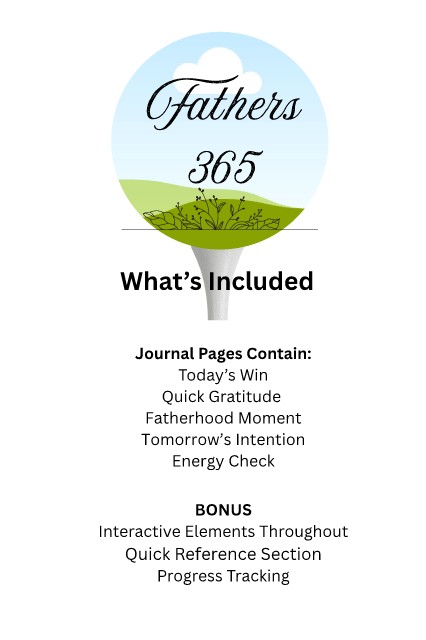 Fathers
365

What's Included

Journal Pages Contain:
Today's Win
Quick Gratitude
Fatherhood Moment
Tomorrow's Intention
Energy Check

BONUS
Interactive Elements Throughout
Quick Reference Section
Progress Tracking